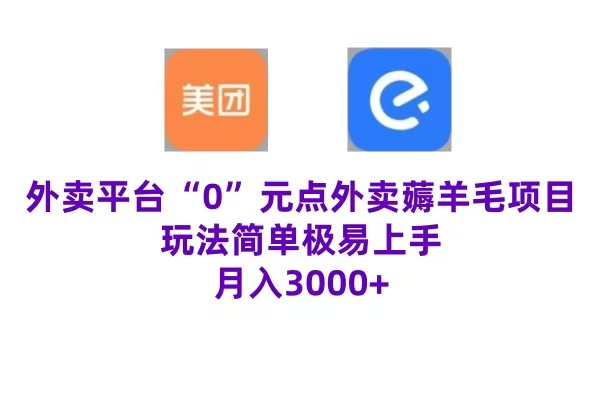 美团

外卖平台“0”元点外卖薅羊毛项目
玩法简单极易上手
月入3000+